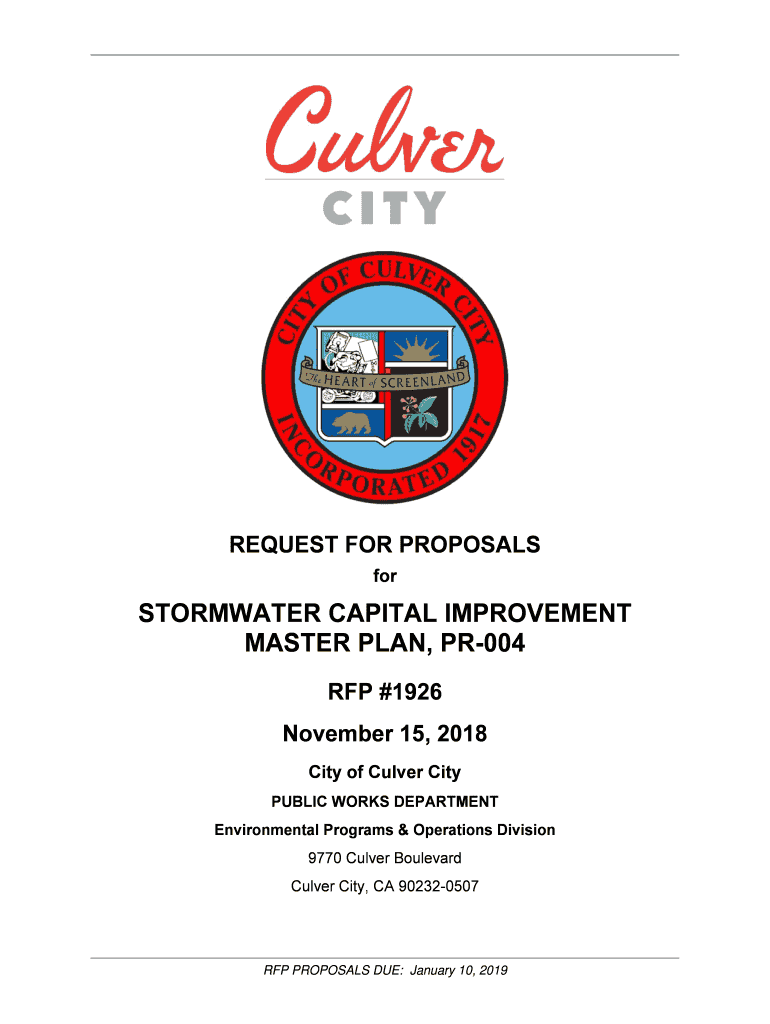 Culver
CITY

CITY OF CULVER CITY
The HEART of SCREENLAND
INCORPORATED 1917

REQUEST FOR PROPOSALS
for

STORMWATER CAPITAL IMPROVEMENT MASTER PLAN, PR-004

RFP #1926

November 15, 2018

City of Culver City

PUBLIC WORKS DEPARTMENT

Environmental Programs & Operations Division

9770 Culver Boulevard

Culver City, CA 90232-0507

RFP PROPOSALS DUE: January 10, 2019